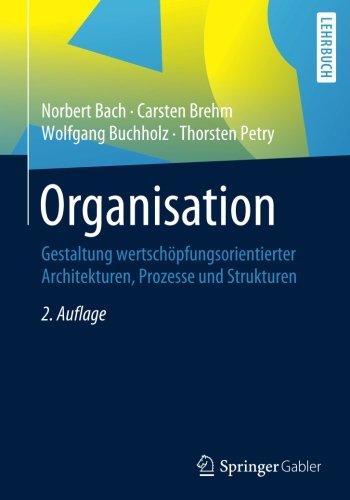 LEHRBUCH

Norbert Bach · Carsten Brehm
Wolfgang Buchholz · Thorsten Petry

Organisation

Gestaltung wertschöpfungsorientierter Architekturen, Prozesse und Strukturen

2. Auflage

Springer Gabler